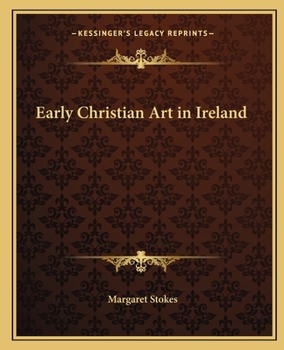 —KESSINGER'S LEGACY REPRINTS—

Early Christian Art in Ireland

Margaret Stokes